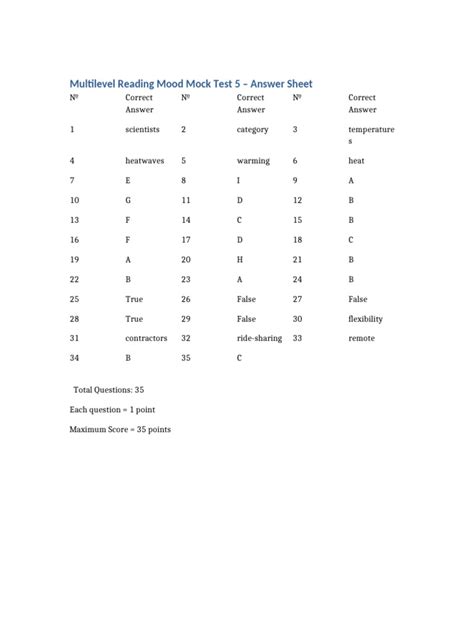 Multilevel Reading Mood Mock Test 5 – Answer Sheet

| № | Correct Answer | № | Correct Answer | № | Correct Answer |
|---|---|---|---|---|---|
| 1 | scientists | 2 | category | 3 | temperatures |
| 4 | heatwaves | 5 | warming | 6 | heat |
| 7 | E | 8 | I | 9 | A |
| 10 | G | 11 | D | 12 | B |
| 13 | F | 14 | C | 15 | B |
| 16 | F | 17 | D | 18 | C |
| 19 | A | 20 | H | 21 | B |
| 22 | B | 23 | A | 24 | B |
| 25 | True | 26 | False | 27 | False |
| 28 | True | 29 | False | 30 | flexibility |
| 31 | contractors | 32 | ride-sharing | 33 | remote |
| 34 | B | 35 | C | | |

Total Questions: 35

Each question = 1 point

Maximum Score = 35 points